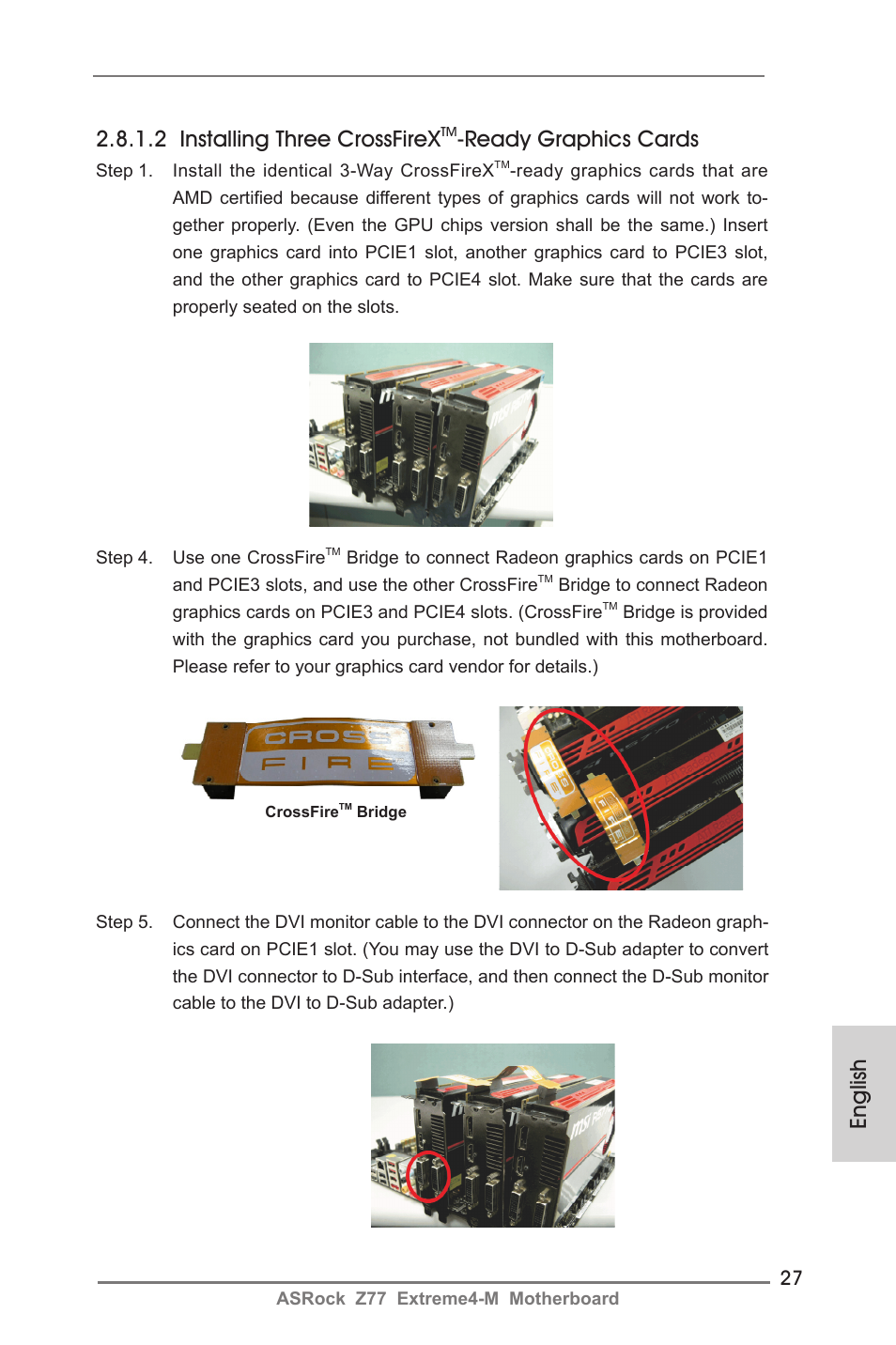 2.8.1.2 Installing Three CrossFireX$^{TM}$-Ready Graphics Cards

Step 1. Install the identical 3-Way CrossFireX$^{TM}$-ready graphics cards that are AMD certified because different types of graphics cards will not work together properly. (Even the GPU chips version shall be the same.) Insert one graphics card into PCIE1 slot, another graphics card to PCIE3 slot, and the other graphics card to PCIE4 slot. Make sure that the cards are properly seated on the slots.

Step 4. Use one CrossFire$^{TM}$ Bridge to connect Radeon graphics cards on PCIE1 and PCIE3 slots, and use the other CrossFire$^{TM}$ Bridge to connect Radeon graphics cards on PCIE3 and PCIE4 slots. (CrossFire$^{TM}$ Bridge is provided with the graphics card you purchase, not bundled with this motherboard. Please refer to your graphics card vendor for details.)

CROSS FIRE

CrossFire$^{TM}$ Bridge

Step 5. Connect the DVI monitor cable to the DVI connector on the Radeon graphics card on PCIE1 slot. (You may use the DVI to D-Sub adapter to convert the DVI connector to D-Sub interface, and then connect the D-Sub monitor cable to the DVI to D-Sub adapter.)

English

27

ASRock Z77 Extreme4-M Motherboard